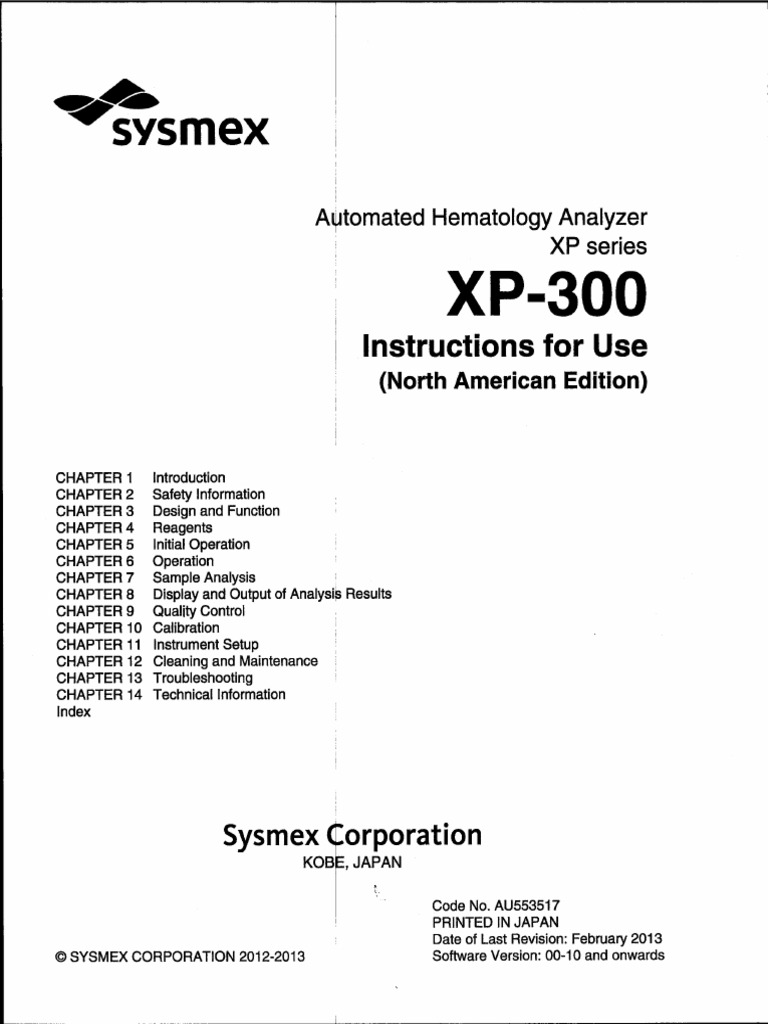 sysmex

Automated Hematology Analyzer
XP series

XP-300

Instructions for Use
(North American Edition)

CHAPTER 1 Introduction
CHAPTER 2 Safety Information
CHAPTER 3 Design and Function
CHAPTER 4 Reagents
CHAPTER 5 Initial Operation
CHAPTER 6 Operation
CHAPTER 7 Sample Analysis
CHAPTER 8 Display and Output of Analysis Results
CHAPTER 9 Quality Control
CHAPTER 10 Calibration
CHAPTER 11 Instrument Setup
CHAPTER 12 Cleaning and Maintenance
CHAPTER 13 Troubleshooting
CHAPTER 14 Technical Information
Index

Sysmex Corporation
KOBE, JAPAN

Code No. AU553517
PRINTED IN JAPAN
Date of Last Revision: February 2013
Software Version: 00-10 and onwards

© SYSMEX CORPORATION 2012-2013